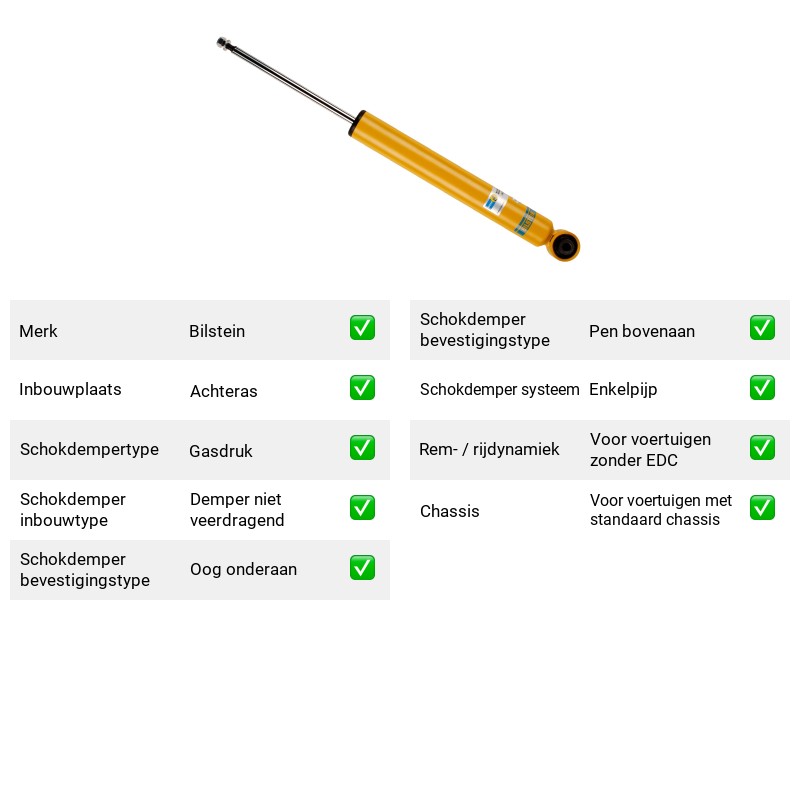 Merk Bilstein ☑

Inbouwplaats Achteras ☑

Schokdempertype Gasdruk ☑

Schokdemper inbouwtype Demper niet veerdragend ☑

Schokdemper bevestigingstype Oog onderaan ☑

Schokdemper bevestigingstype Pen bovenaan ☑

Schokdemper systeem Enkelpijp ☑

Rem- / rijdynamiek Voor voertuigen zonder EDC ☑

Chassis Voor voertuigen met standaard chassis ☑